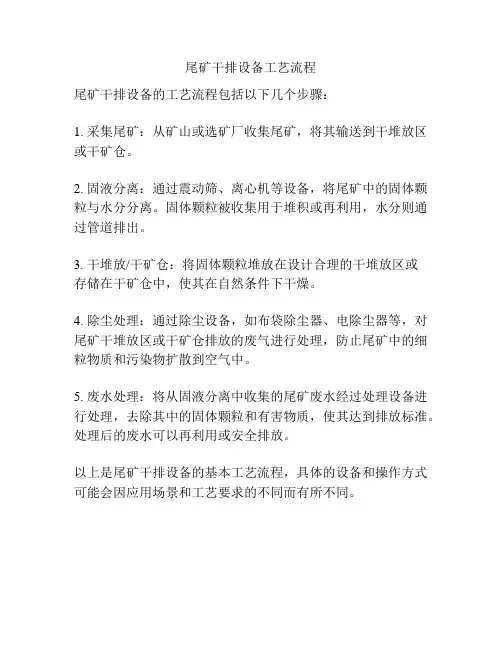 尾矿干排设备工艺流程

尾矿干排设备的工艺流程包括以下几个步骤：

1. 采集尾矿：从矿山或选矿厂收集尾矿，将其输送到干堆放区或干矿仓。

2. 固液分离：通过震动筛、离心机等设备，将尾矿中的固体颗粒与水分分离。固体颗粒被收集用于堆积或再利用，水分则通过管道排出。

3. 干堆放/干矿仓：将固体颗粒堆放在设计合理的干堆放区或存储在干矿仓中，使其在自然条件下干燥。

4. 除尘处理：通过除尘设备，如布袋除尘器、电除尘器等，对尾矿干堆放区或干矿仓排放的废气进行处理，防止尾矿中的细粒物质和污染物扩散到空气中。

5. 废水处理：将从固液分离中收集的尾矿废水经过处理设备进行处理，去除其中的固体颗粒和有害物质，使其达到排放标准。处理后的废水可以再利用或安全排放。

以上是尾矿干排设备的基本工艺流程，具体的设备和操作方式可能会因应用场景和工艺要求的不同而有所不同。